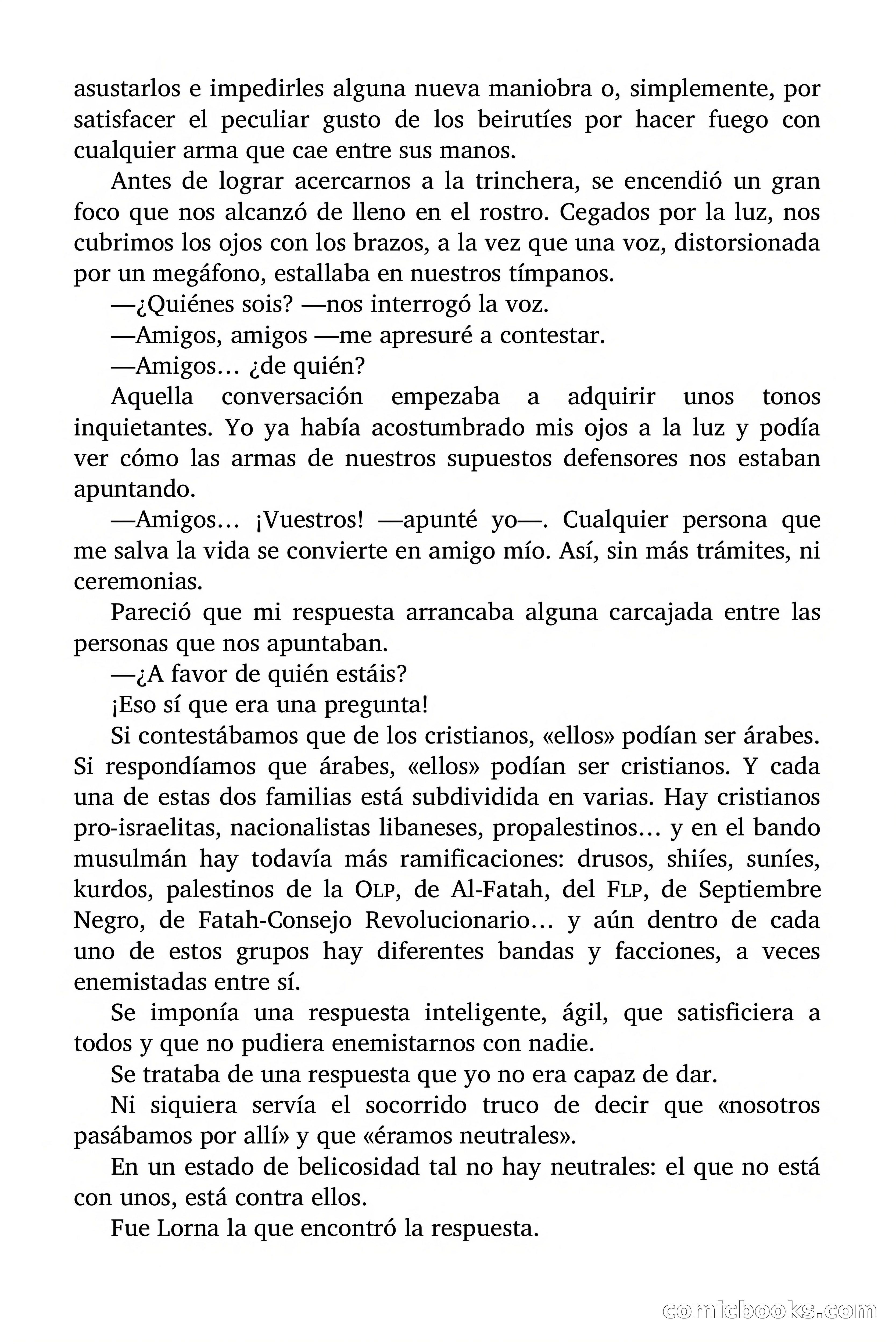 asustarlos e impedirles alguna nueva maniobra o, simplemente, por satisfacer el peculiar gusto de los beirutíes por hacer fuego con cualquier arma que cae entre sus manos.

Antes de lograr acercarnos a la trinchera, se encendió un gran foco que nos alcanzó de lleno en el rostro. Cegados por la luz, nos cubrimos los ojos con los brazos, a la vez que una voz, distorsionada por un megáfono, estallaba en nuestros tímpanos.

—¿Quiénes sois? —nos interrogó la voz.

—Amigos, amigos —me apresuré a contestar.

—Amigos… ¿de quién?

Aquella conversación empezaba a adquirir unos tonos inquietantes. Yo ya había acostumbrado mis ojos a la luz y podía ver cómo las armas de nuestros supuestos defensores nos estaban apuntando.

—Amigos… ¡Vuestros! —apunté yo—. Cualquier persona que me salva la vida se convierte en amigo mío. Así, sin más trámites, ni ceremonias.

Pareció que mi respuesta arrancaba alguna carcajada entre las personas que nos apuntaban.

—¿A favor de quién estáis?

¡Eso sí que era una pregunta!

Si contestábamos que de los cristianos, «ellos» podían ser árabes. Si respondíamos que árabes, «ellos» podían ser cristianos. Y cada una de estas dos familias está subdividida en varias. Hay cristianos pro-israelitas, nacionalistas libaneses, propalestinos… y en el bando musulmán hay todavía más ramificaciones: drusos, shiíes, suníes, kurdos, palestinos de la OLP, de Al-Fatah, del FLP, de Septiembre Negro, de Fatah-Consejo Revolucionario… y aún dentro de cada uno de estos grupos hay diferentes bandas y facciones, a veces enemistadas entre sí.

Se imponía una respuesta inteligente, ágil, que satisficiera a todos y que no pudiera enemistarnos con nadie.

Se trataba de una respuesta que yo no era capaz de dar.

Ni siquiera servía el socorrido truco de decir que «nosotros pasábamos por allí» y que «éramos neutrales».

En un estado de belicosidad tal no hay neutrales: el que no está con unos, está contra ellos.

Fue Lorna la que encontró la respuesta.

comicbooks.com